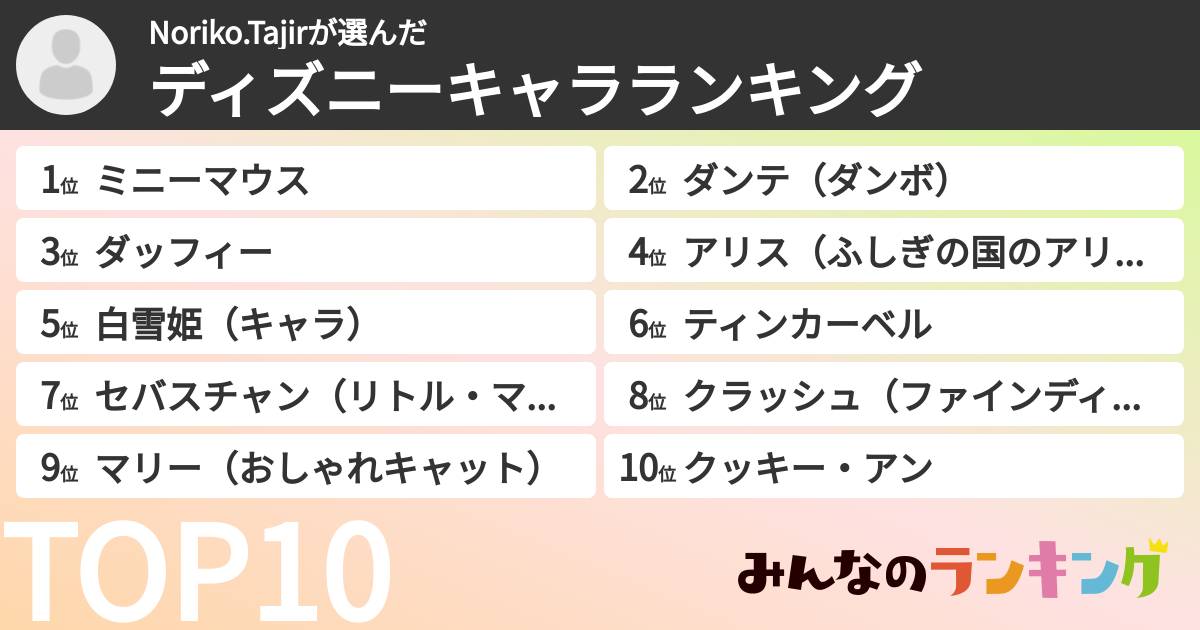 Noriko.Tajirが選んだ
ディズニーキャラランキング

1位 ミニーマウス
2位 ダンテ（ダンボ）
3位 ダッフィー
4位 アリス（ふしぎの国のアリ…
5位 白雪姫（キャラ）
6位 ティンカーベル
7位 セバスチャン（リトル・マ…
8位 クラッシュ（ファインディ…
9位 マリー（おしゃれキャット）
10位 クッキー・アン

TOP10

みんなのランキング